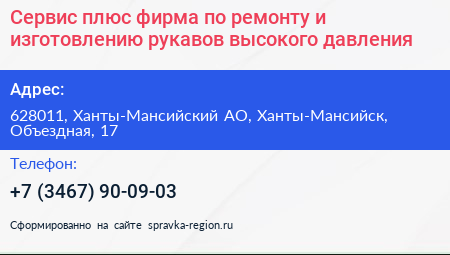 Сервис плюс фирма по ремонту и изготовлению рукавов высокого давления

Адрес:

628011, Ханты-Мансийский АО, Ханты-Мансийск, Объездная, 17

Телефон:

+7 (3467) 90-09-03

Сформированно на сайте spravka-region.ru